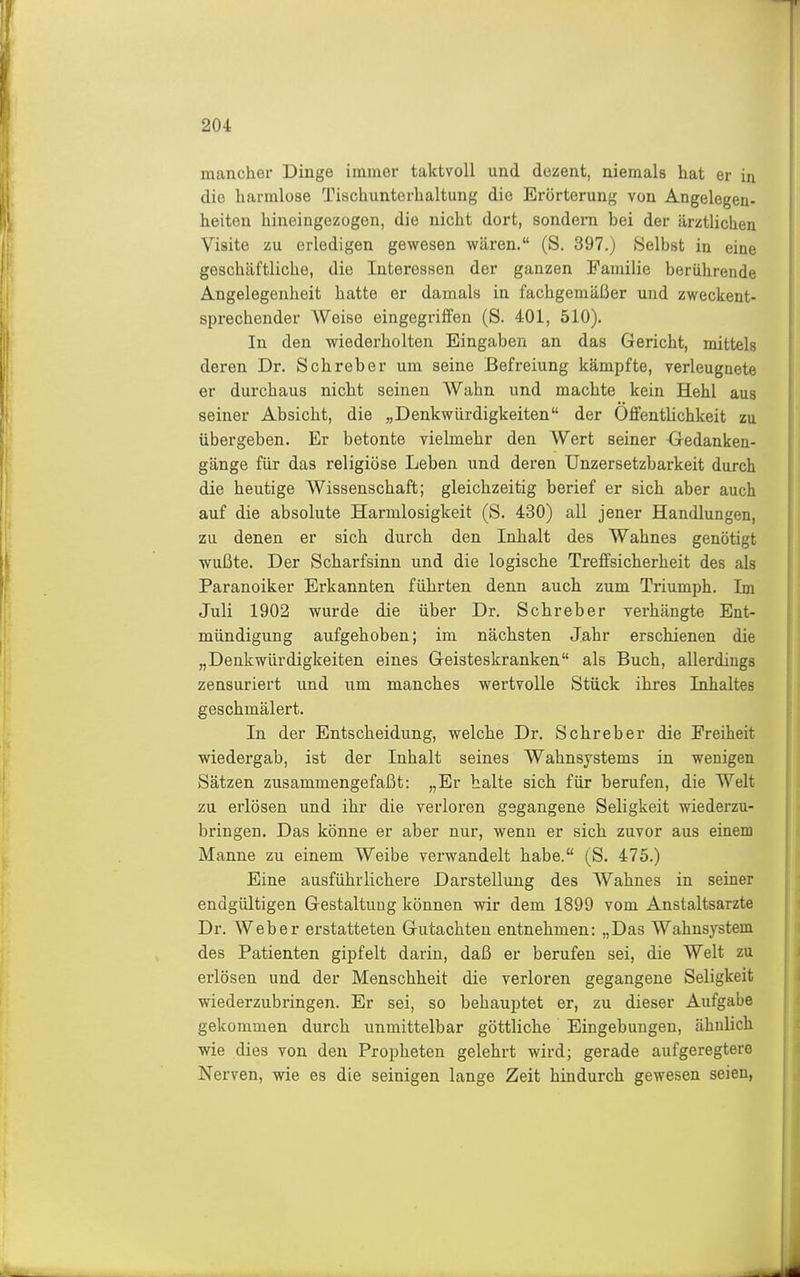 204

mancher Dinge immer taktvoll und dezent, niemals hat er in die harmlose Tischunterhaltung die Erörterung von Angelegenheiten hineingezogen, die nicht dort, sondern bei der ärztlichen Visite zu erledigen gewesen wären.“ (S. 397.) Selbst in eine geschäftliche, die Interessen der ganzen Familie berührende Angelegenheit hatte er damals in fachgemäßer und zweckentsprechender Weise eingegriffen (S. 401, 510).

In den wiederholten Eingaben an das Gericht, mittels deren Dr. Schreber um seine Befreiung kämpfte, verleugnete er durchaus nicht seinen Wahn und machte kein Hehl aus seiner Absicht, die „Denkwürdigkeiten“ der Öffentlichkeit zu übergeben. Er betonte vielmehr den Wert seiner Gedankengänge für das religiöse Leben und deren Unzersetzbarkeit durch die heutige Wissenschaft; gleichzeitig berief er sich aber auch auf die absolute Harmlosigkeit (S. 430) all jener Handlungen, zu denen er sich durch den Inhalt des Wahnes genötigt wußte. Der Scharfsinn und die logische Treffsicherheit des als Paranoiker Erkannten führten denn auch zum Triumph. Im Juli 1902 wurde die über Dr. Schreber verhängte Entmündigung aufgehoben; im nächsten Jahr erschienen die „Denkwürdigkeiten eines Geisteskranken“ als Buch, allerdings zensuriert und um manches wertvolle Stück ihres Inhaltes geschmälert.

In der Entscheidung, welche Dr. Schreber die Freiheit wiedergab, ist der Inhalt seines Wahnsystems in wenigen Sätzen zusammengefaßt: „Er halte sich für berufen, die Welt zu erlösen und ihr die verloren gegangene Seligkeit wiederzubringen. Das könne er aber nur, wenn er sich zuvor aus einem Manne zu einem Weibe verwandelt habe.“ (S. 475.)

Eine ausführlichere Darstellung des Wahnes in seiner endgültigen Gestaltung können wir dem 1899 vom Anstaltsarzte Dr. Weber erstatteten Gutachten entnehmen: „Das Wahnsystem des Patienten gipfelt darin, daß er berufen sei, die Welt zu erlösen und der Menschheit die verloren gegangene Seligkeit wiederzubringen. Er sei, so behauptet er, zu dieser Aufgabe gekommen durch unmittelbar göttliche Eingebungen, ähnlich wie dies von den Propheten gelehrt wird; gerade aufgeregtere Nerven, wie es die seinigen lange Zeit hindurch gewesen seien,